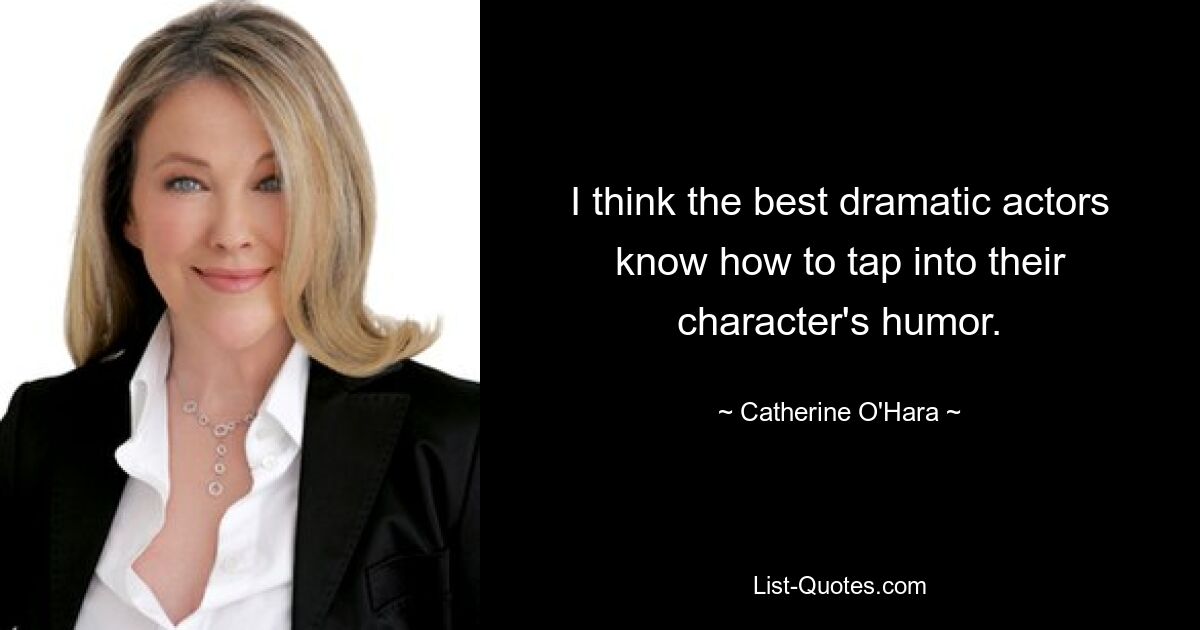 I think the best dramatic actors know how to tap into their character's humor.

~ Catherine O'Hara ~

List-Quotes.com